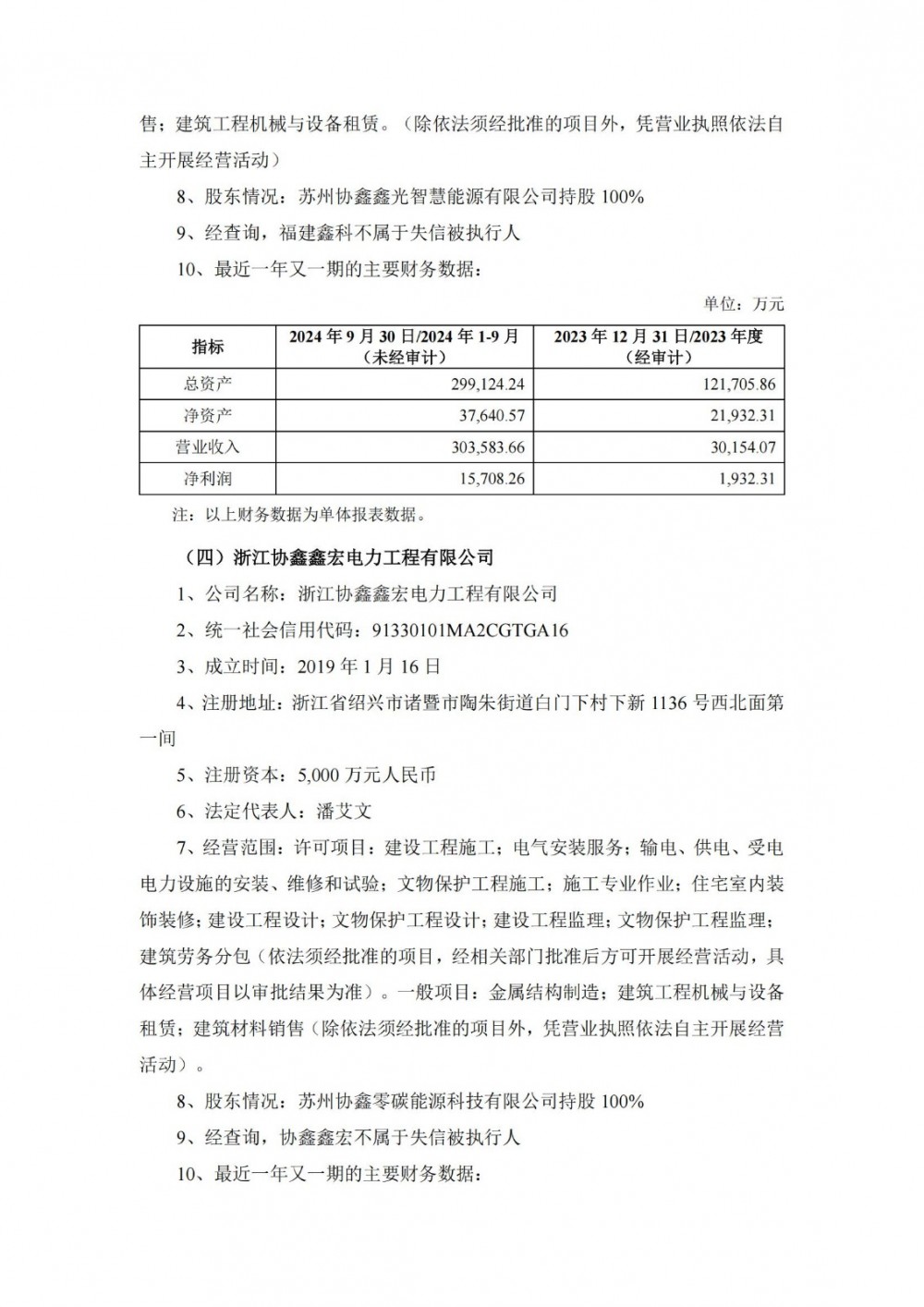 售；建筑工程机械与设备租赁。（除依法须经批准的项目外，凭营业执照依法自主开展经营活动）

8、股东情况：苏州协鑫鑫光智慧能源有限公司持股 100%

9、经查询，福建鑫科不属于失信被执行人

10、最近一年又一期的主要财务数据：

单位：万元

| 指标 | 2024 年 9 月 30 日/2024 年 1-9 月（未经审计） | 2023 年 12 月 31 日/2023 年度（经审计） |
|---|---|---|
| 总资产 | 299,124.24 | 121,705.86 |
| 净资产 | 37,640.57 | 21,932.31 |
| 营业收入 | 303,583.66 | 30,154.07 |
| 净利润 | 15,708.26 | 1,932.31 |

注：以上财务数据为单体报表数据。

（四）浙江协鑫鑫宏电力工程有限公司

1、公司名称：浙江协鑫鑫宏电力工程有限公司

2、统一社会信用代码：91330101MA2CGTGA16

3、成立时间：2019 年 1 月 16 日

4、注册地址：浙江省绍兴市诸暨市陶朱街道白门下村下新 1136 号西北面第一间

5、注册资本：5,000 万元人民币

6、法定代表人：潘艾文

7、经营范围：许可项目：建设工程施工；电气安装服务；输电、供电、受电电力设施的安装、维修和试验；文物保护工程施工；施工专业作业；住宅室内装饰装修；建设工程设计；文物保护工程设计；建设工程监理；文物保护工程监理；建筑劳务分包（依法须经批准的项目，经相关部门批准后方可开展经营活动，具体经营项目以审批结果为准）。一般项目：金属结构制造；建筑工程机械与设备租赁；建筑材料销售（除依法须经批准的项目外，凭营业执照依法自主开展经营活动）。

8、股东情况：苏州协鑫零碳能源科技有限公司持股 100%

9、经查询，协鑫鑫宏不属于失信被执行人

10、最近一年又一期的主要财务数据：